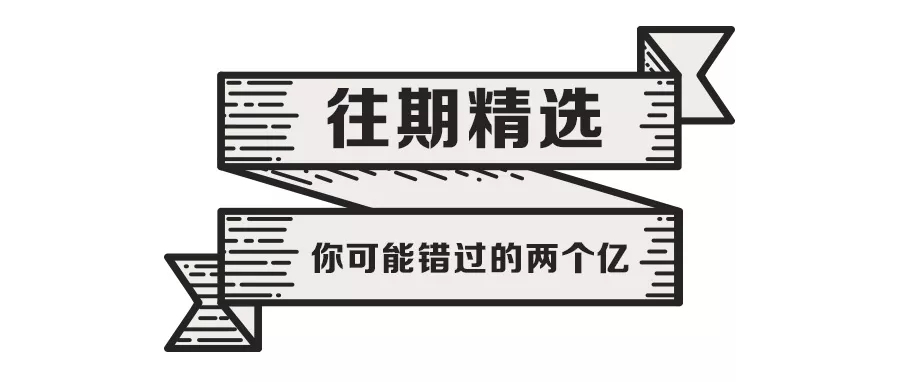 往期精选

你可能错过的两个亿